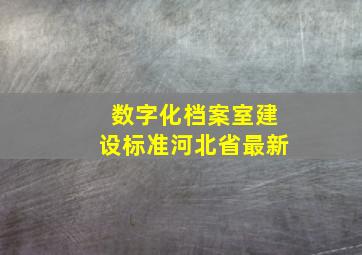 数字化档案室建设标准河北省最新